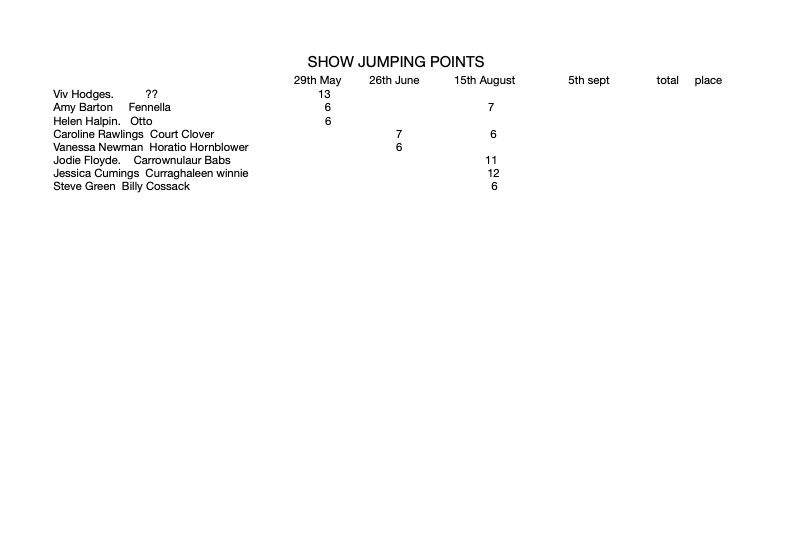 SHOW JUMPING POINTS

|  | 29th May | 26th June | 15th August | 5th sept | total | place |
|---|---|---|---|---|---|---|
| Viv Hodges. ?? | 13 |  |  |  |  |  |
| Amy Barton Fennella | 6 |  | 7 |  |  |  |
| Helen Halpin. Otto | 6 |  |  |  |  |  |
| Caroline Rawlings Court Clover |  | 7 | 6 |  |  |  |
| Vanessa Newman Horatio Hornblower |  | 6 |  |  |  |  |
| Jodie Floyde. Carrownulaur Babs |  |  | 11 |  |  |  |
| Jessica Cumings Curraghaleen winnie |  |  | 12 |  |  |  |
| Steve Green Billy Cossack |  |  | 6 |  |  |  |